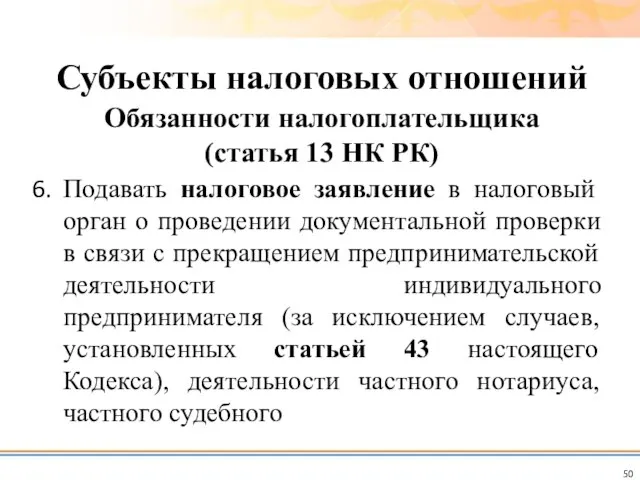 Субъекты налоговых отношений
Обязанности налогоплательщика
(статья 13 НК РК)

6. Подавать налоговое заявление в налоговый орган о проведении документальной проверки в связи с прекращением предпринимательской деятельности индивидуального предпринимателя (за исключением случаев, установленных статьей 43 настоящего Кодекса), деятельности частного нотариуса, частного судебного

50